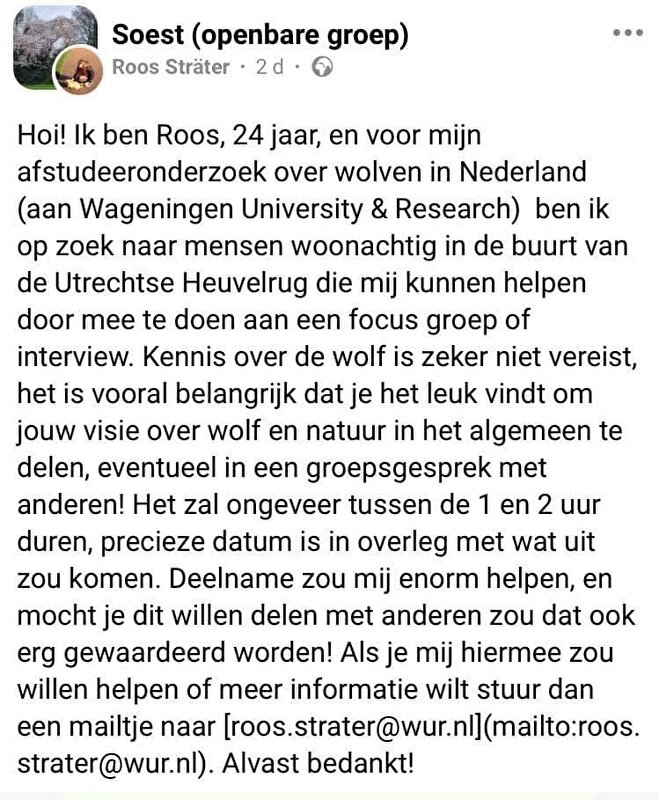 Soest (openbare groep)
Roos Sträter · 2 d ·

Hoi! Ik ben Roos, 24 jaar, en voor mijn afstudeeronderzoek over wolven in Nederland (aan Wageningen University & Research) ben ik op zoek naar mensen woonachtig in de buurt van de Utrechtse Heuvelrug die mij kunnen helpen door mee te doen aan een focus groep of interview. Kennis over de wolf is zeker niet vereist, het is vooral belangrijk dat je het leuk vindt om jouw visie over wolf en natuur in het algemeen te delen, eventueel in een groepsgesprek met anderen! Het zal ongeveer tussen de 1 en 2 uur duren, precieze datum is in overleg met wat uit zou komen. Deelname zou mij enorm helpen, en mocht je dit willen delen met anderen zou dat ook erg gewaardeerd worden! Als je mij hiermee zou willen helpen of meer informatie wilt stuur dan een mailtje naar [roos.strater@wur.nl](mailto:roos.strater@wur.nl). Alvast bedankt!